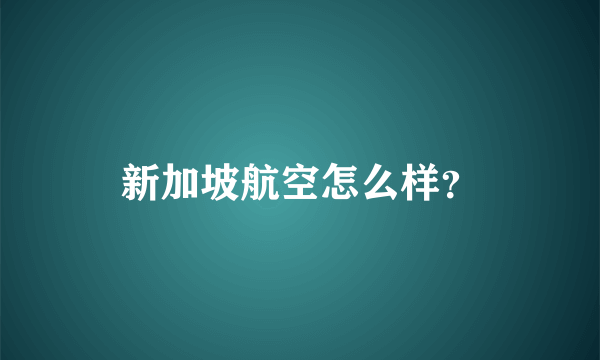 新加坡航空怎么样?